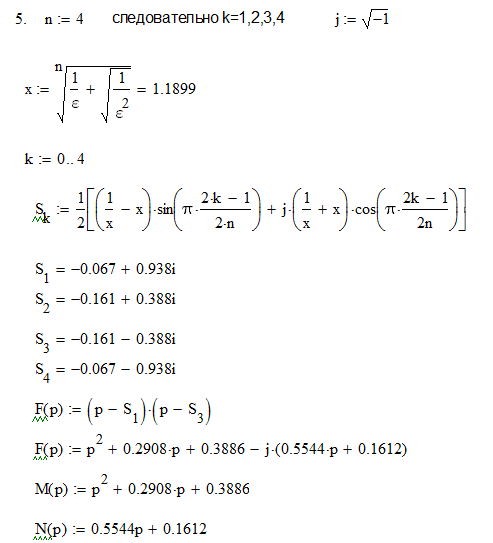 5. $n := 4$ следовательно k=1,2,3,4 $j := \sqrt{-1}$

$x := \sqrt[n]{\frac{1}{\varepsilon} + \sqrt{\frac{1}{\varepsilon^2}}} = 1.1899$

$k := 0..4$

$S_k := \frac{1}{2}\left[\left(\frac{1}{x} - x\right)\cdot\sin\left(\pi\cdot\frac{2\cdot k - 1}{2\cdot n}\right) + j\cdot\left(\frac{1}{x} + x\right)\cdot\cos\left(\pi\cdot\frac{2k - 1}{2n}\right)\right]$

$S_1 = -0.067 + 0.938i$

$S_2 = -0.161 + 0.388i$

$S_3 = -0.161 - 0.388i$

$S_4 = -0.067 - 0.938i$

$F(p) := \left(p - S_1\right)\cdot\left(p - S_3\right)$

$F(p) := p^2 + 0.2908\cdot p + 0.3886 - j\cdot(0.5544\cdot p + 0.1612)$

$M(p) := p^2 + 0.2908\cdot p + 0.3886$

$N(p) := 0.5544p + 0.1612$